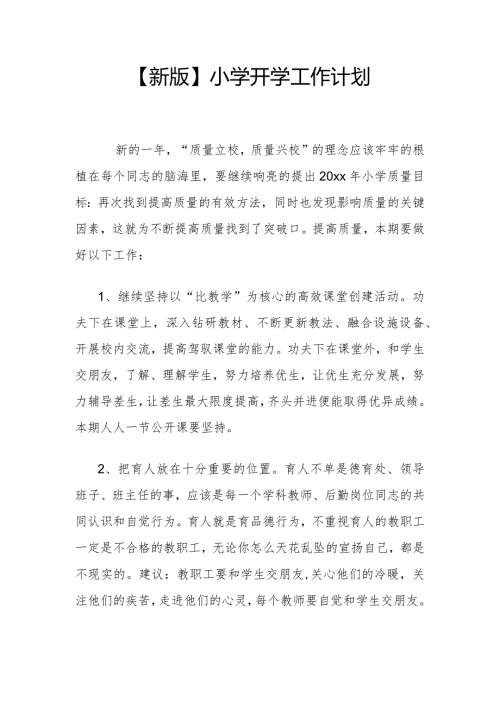 【新版】小学开学工作计划

新的一年，“质量立校，质量兴校”的理念应该牢牢的根植在每个同志的脑海里，要继续响亮的提出20xx年小学质量目标：再次找到提高质量的有效方法，同时也发现影响质量的关键因素，这就为不断提高质量找到了突破口。提高质量，本期要做好以下工作：

1、继续坚持以“比教学”为核心的高效课堂创建活动。功夫下在课堂上，深入钻研教材、不断更新教法、融合设施设备、开展校内交流，提高驾驭课堂的能力。功夫下在课堂外，和学生交朋友，了解、理解学生，努力培养优生，让优生充分发展，努力辅导差生，让差生最大限度提高，齐头并进便能取得优异成绩。本期人人一节公开课要坚持。

2、把育人放在十分重要的位置。育人不单是德育处、领导班子、班主任的事，应该是每一个学科教师、后勤岗位同志的共同认识和自觉行为。育人就是育品德行为，不重视育人的教职工一定是不合格的教职工，无论你怎么天花乱坠的宣扬自己，都是不现实的。建议：教职工要和学生交朋友，关心他们的冷暖，关注他们的疾苦，走进他们的心灵，每个教师要自觉和学生交朋友。